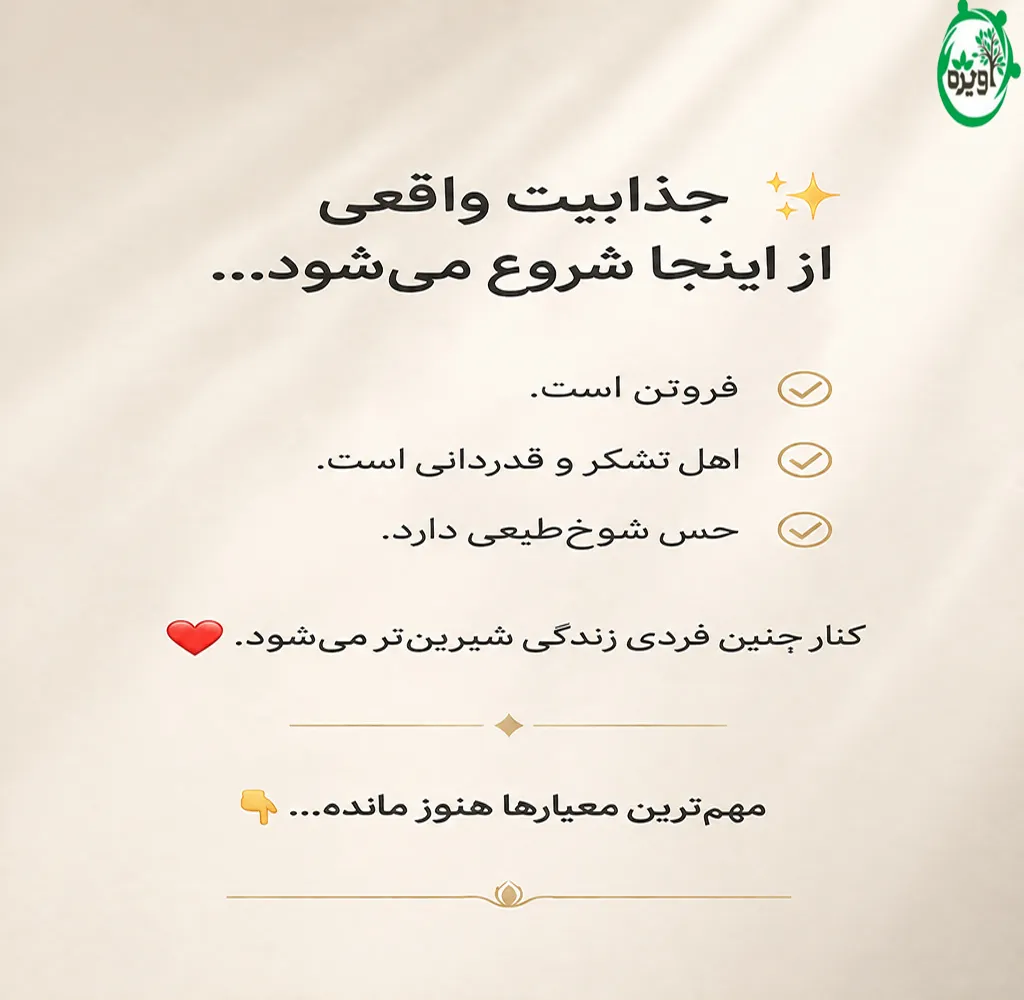 اویژه

✨ جذابیت واقعی
از اینجا شروع می‌شود...

فروتن است.

اهل تشکر و قدردانی است.

حس شوخ‌طبعی دارد.

کنار چنین فردی زندگی شیرین‌تر می‌شود. ❤️

مهم‌ترین معیارها هنوز مانده... 👇